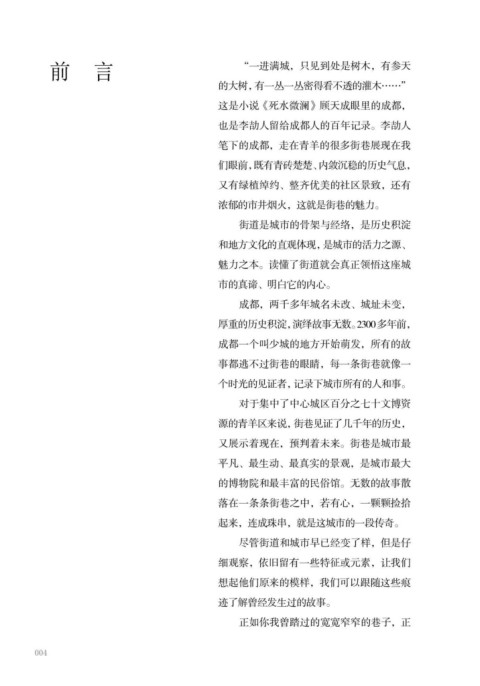 前　言

“一进满城，只见到处是树木，有参天的大树，有一丛一丛密得看不透的灌木……”这是小说《死水微澜》顾天成眼里的成都，也是李劼人留给成都人的百年记录。李劼人笔下的成都，走在青羊的很多街巷展现在我们眼前，既有青砖楚楚、内敛沉稳的历史气息，又有绿植绰约、整齐优美的社区景致，还有浓郁的市井烟火，这就是街巷的魅力。

街道是城市的骨架与经络，是历史积淀和地方文化的直观体现，是城市的活力之源、魅力之本。读懂了街道就会真正领悟这座城市的真谛、明白它的内心。

成都，两千多年城名未改、城址未变，厚重的历史积淀，演绎故事无数。2300多年前，成都一个叫少城的地方开始萌发，所有的故事都逃不过街巷的眼睛，每一条街巷就像一个时光的见证者，记录下城市所有的人和事。

对于集中了中心城区百分之七十文博资源的青羊区来说，街巷见证了几千年的历史，又展示着现在，预判着未来。街巷是城市最平凡、最生动、最真实的景观，是城市最大的博物院和最丰富的民俗馆。无数的故事散落在一条条街巷之中，若有心，一颗颗捡拾起来，连成珠串，就是这城市的一段传奇。

尽管街道和城市早已经变了样，但是仔细观察，依旧留有一些特征或元素，让我们想起他们原来的模样，我们可以跟随这些痕迹了解曾经发生过的故事。

正如你我曾踏过的宽宽窄窄的巷子，正

004